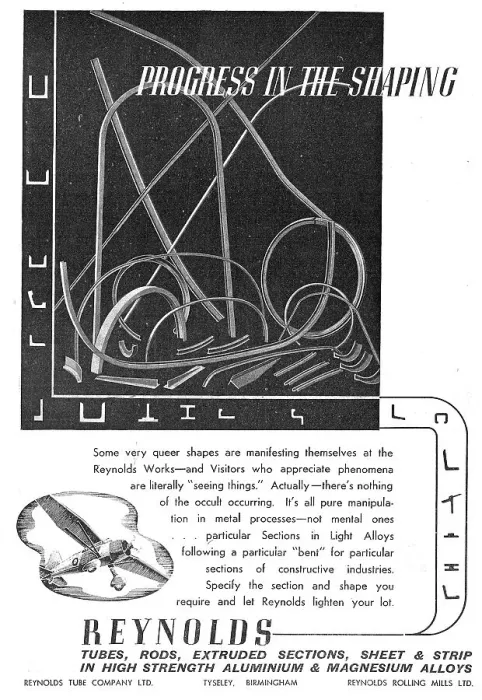 PROGRESS IN THE SHAPING

Some very queer shapes are manifesting themselves at the Reynolds Works—and Visitors who appreciate phenomena are literally "seeing things." Actually—there's nothing of the occult occurring. It's all pure manipulation in metal processes—not mental ones . . . particular Sections in Light Alloys following a particular "bent" for particular sections of constructive industries. Specify the section and shape you require and let Reynolds lighten your lot.

REYNOLDS

TUBES, RODS, EXTRUDED SECTIONS, SHEET & STRIP IN HIGH STRENGTH ALUMINIUM & MAGNESIUM ALLOYS

REYNOLDS TUBE COMPANY LTD. TYSELEY, BIRMINGHAM REYNOLDS ROLLING MILLS LTD.